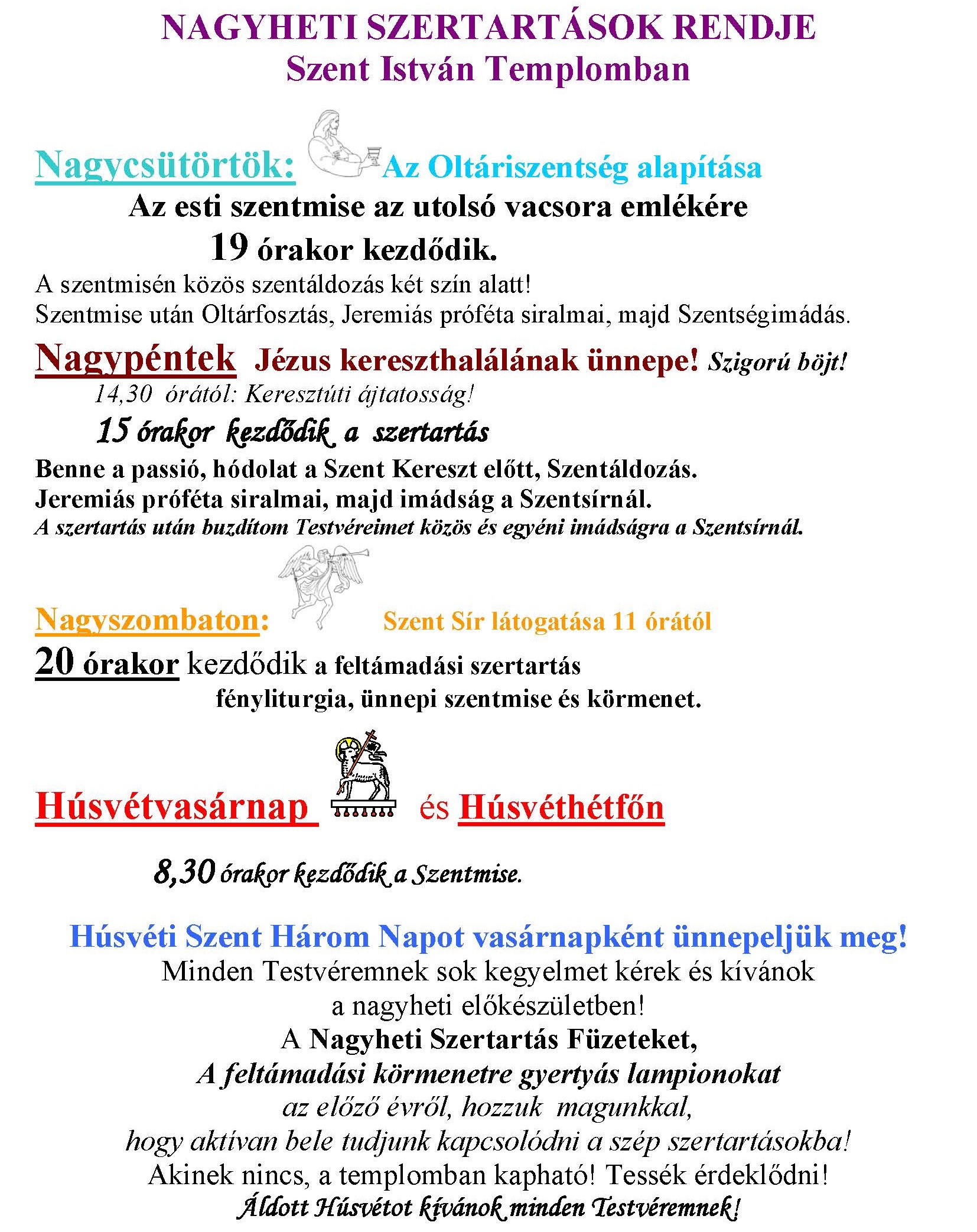 NAGYHETI SZERTARTÁSOK RENDJE
Szent István Templomban

Nagycsütörtök: Az Oltáriszentség alapítása
Az esti szentmise az utolsó vacsora emlékére
19 órakor kezdődik.
A szentmisén közös szentáldozás két szín alatt!
Szentmise után Oltárfosztás, Jeremiás próféta siralmai, majd Szentségimádás.

Nagypéntek Jézus kereszthalálának ünnepe! Szigorú böjt!
14,30 órától: Keresztúti ájtatosság!
15 órakor kezdődik a szertartás
Benne a passió, hódolat a Szent Kereszt előtt, Szentáldozás.
Jeremiás próféta siralmai, majd imádság a Szentsírnál.
A szertartás után buzdítom Testvéreimet közös és egyéni imádságra a Szentsírnál.

Nagyszombaton: Szent Sír látogatása 11 órától
20 órakor kezdődik a feltámadási szertartás
fényliturgia, ünnepi szentmise és körmenet.

Húsvétvasárnap és Húsvéthétfőn

8,30 órakor kezdődik a Szentmise.

Húsvéti Szent Három Napot vasárnapként ünnepeljük meg!
Minden Testvéremnek sok kegyelmet kérek és kívánok
a nagyheti előkészületben!
A Nagyheti Szertartás Füzeteket,
A feltámadási körmenetre gyertyás lampionokat
az előző évről, hozzuk magunkkal,
hogy aktívan bele tudjunk kapcsolódni a szép szertartásokba!
Akinek nincs, a templomban kapható! Tessék érdeklődni!
Áldott Húsvétot kívánok minden Testvéremnek!